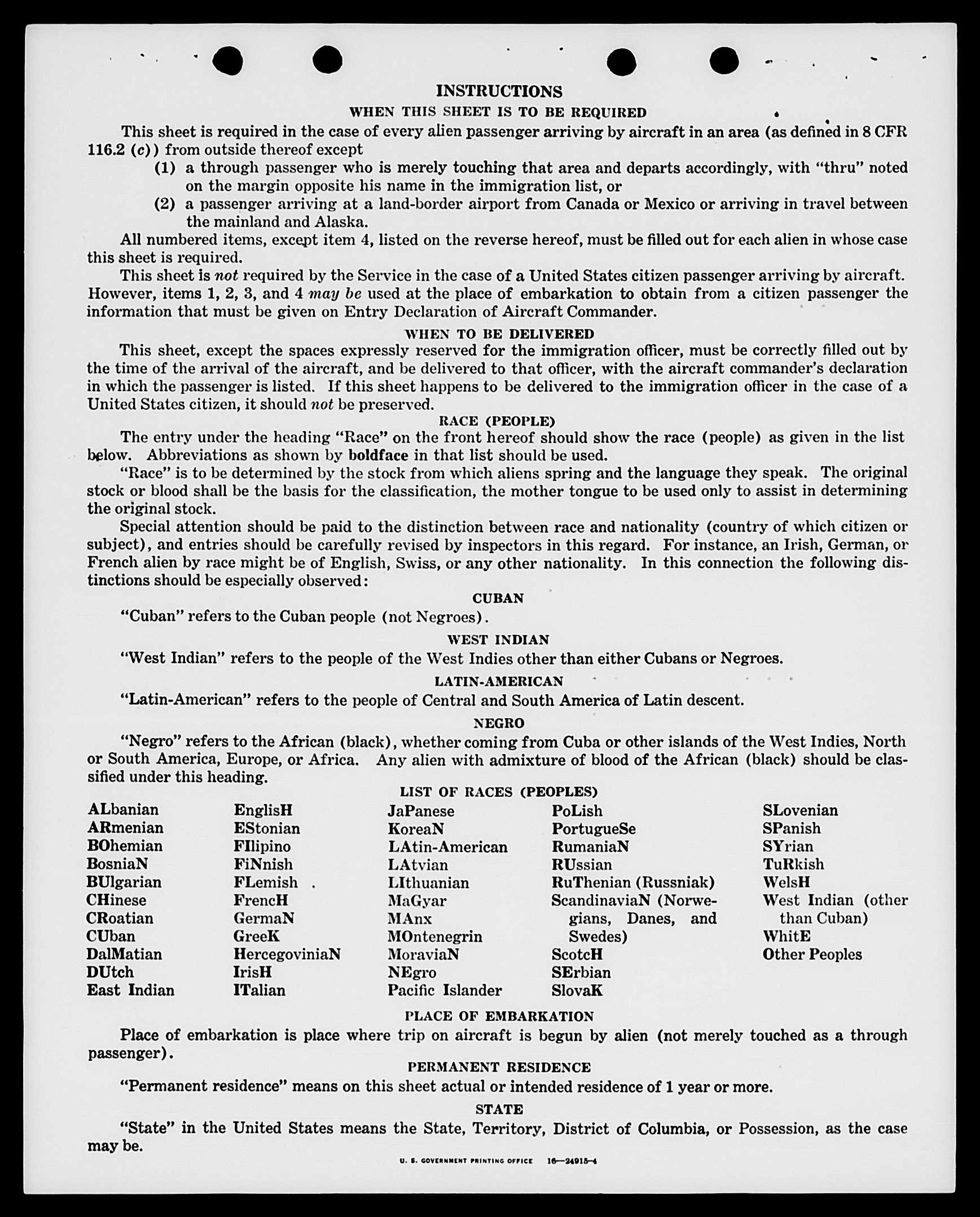 INSTRUCTIONS

WHEN THIS SHEET IS TO BE REQUIRED

This sheet is required in the case of every alien passenger arriving by aircraft in an area (as defined in 8 CFR 116.2 (c)) from outside thereof except

(1) a through passenger who is merely touching that area and departs accordingly, with "thru" noted on the margin opposite his name in the immigration list, or

(2) a passenger arriving at a land-border airport from Canada or Mexico or arriving in travel between the mainland and Alaska.

All numbered items, except item 4, listed on the reverse hereof, must be filled out for each alien in whose case this sheet is required.

This sheet is not required by the Service in the case of a United States citizen passenger arriving by aircraft. However, items 1, 2, 3, and 4 may be used at the place of embarkation to obtain from a citizen passenger the information that must be given on Entry Declaration of Aircraft Commander.

WHEN TO BE DELIVERED

This sheet, except the spaces expressly reserved for the immigration officer, must be correctly filled out by the time of the arrival of the aircraft, and be delivered to that officer, with the aircraft commander's declaration in which the passenger is listed. If this sheet happens to be delivered to the immigration officer in the case of a United States citizen, it should not be preserved.

RACE (PEOPLE)

The entry under the heading "Race" on the front hereof should show the race (people) as given in the list below. Abbreviations as shown by boldface in that list should be used.

"Race" is to be determined by the stock from which aliens spring and the language they speak. The original stock or blood shall be the basis for the classification, the mother tongue to be used only to assist in determining the original stock.

Special attention should be paid to the distinction between race and nationality (country of which citizen or subject), and entries should be carefully revised by inspectors in this regard. For instance, an Irish, German, or French alien by race might be of English, Swiss, or any other nationality. In this connection the following distinctions should be especially observed:

CUBAN

"Cuban" refers to the Cuban people (not Negroes).

WEST INDIAN

"West Indian" refers to the people of the West Indies other than either Cubans or Negroes.

LATIN-AMERICAN

"Latin-American" refers to the people of Central and South America of Latin descent.

NEGRO

"Negro" refers to the African (black), whether coming from Cuba or other islands of the West Indies, North or South America, Europe, or Africa. Any alien with admixture of blood of the African (black) should be classified under this heading.

LIST OF RACES (PEOPLES)

ALbanian
ARmenian
BOhemian
BosniaN
BUlgarian
CHinese
CRoatian
CUban
DalMatian
DUtch
East Indian

EnglisH
EStonian
FIlipino
FiNnish
FLemish
FrencH
GermaN
GreeK
HercegoviniaN
IrisH
ITalian

JaPanese
KoreaN
LAtin-American
LAtvian
LIthuanian
MaGyar
MAnx
MOntenegrin
MoraviaN
NEgro
Pacific Islander

PoLish
PortugueSe
RumaniaN
RUssian
RuThenian (Russniak)
ScandinaviaN (Norwegians, Danes, and Swedes)
ScotcH
SErbian
SlovaK

SLovenian
SPanish
SYrian
TuRkish
WelsH
West Indian (other than Cuban)
WhitE
Other Peoples

PLACE OF EMBARKATION

Place of embarkation is place where trip on aircraft is begun by alien (not merely touched as a through passenger).

PERMANENT RESIDENCE

"Permanent residence" means on this sheet actual or intended residence of 1 year or more.

STATE

"State" in the United States means the State, Territory, District of Columbia, or Possession, as the case may be.

U. S. GOVERNMENT PRINTING OFFICE 16—24915-4